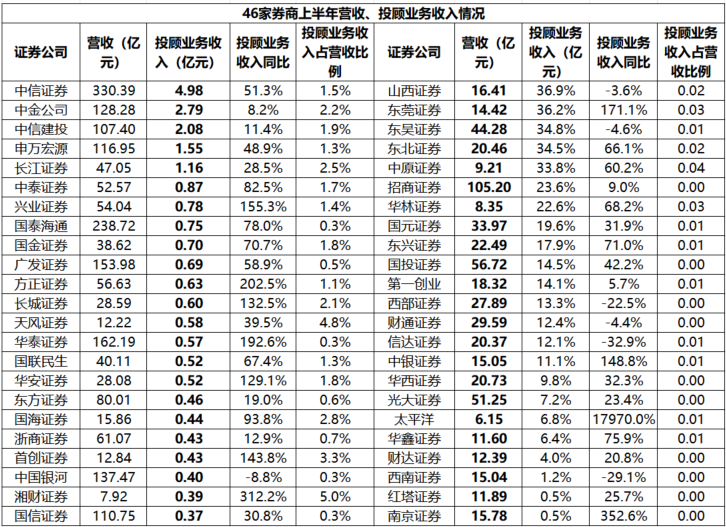 46家券商上半年营收、投顾业务收入情况

| 证券公司 | 营收（亿元） | 投顾业务收入（亿元） | 投顾业务收入同比 | 投顾业务收入占营收比例 | 证券公司 | 营收（亿元） | 投顾业务收入（亿元） | 投顾业务收入同比 | 投顾业务收入占营收比例 |
|---|---|---|---|---|---|---|---|---|---|
| 中信证券 | 330.39 | 4.98 | 51.3% | 1.5% | 山西证券 | 16.41 | 36.9% | -3.6% | 0.02 |
| 中金公司 | 128.28 | 2.79 | 8.2% | 2.2% | 东莞证券 | 14.42 | 36.2% | 171.1% | 0.03 |
| 中信建投 | 107.40 | 2.08 | 11.4% | 1.9% | 东吴证券 | 44.28 | 34.8% | -4.6% | 0.01 |
| 申万宏源 | 116.95 | 1.55 | 48.9% | 1.3% | 东北证券 | 20.46 | 34.5% | 66.1% | 0.02 |
| 长江证券 | 47.05 | 1.16 | 28.5% | 2.5% | 中原证券 | 9.21 | 33.8% | 60.2% | 0.04 |
| 中泰证券 | 52.57 | 0.87 | 82.5% | 1.7% | 招商证券 | 105.20 | 23.6% | 9.0% | 0.00 |
| 兴业证券 | 54.04 | 0.78 | 155.3% | 1.4% | 华林证券 | 8.35 | 22.6% | 68.2% | 0.03 |
| 国泰海通 | 238.72 | 0.75 | 78.0% | 0.3% | 国元证券 | 33.97 | 19.6% | 31.9% | 0.01 |
| 国金证券 | 38.62 | 0.70 | 70.7% | 1.8% | 东兴证券 | 22.49 | 17.9% | 71.0% | 0.01 |
| 广发证券 | 153.98 | 0.69 | 58.9% | 0.5% | 国投证券 | 56.72 | 14.5% | 42.2% | 0.00 |
| 方正证券 | 56.63 | 0.63 | 202.5% | 1.1% | 第一创业 | 18.32 | 14.1% | 5.7% | 0.01 |
| 长城证券 | 28.59 | 0.60 | 132.5% | 2.1% | 西部证券 | 27.89 | 13.3% | -22.5% | 0.00 |
| 天风证券 | 12.22 | 0.58 | 39.5% | 4.8% | 财通证券 | 29.59 | 12.4% | -4.4% | 0.00 |
| 华泰证券 | 162.19 | 0.57 | 192.6% | 0.3% | 信达证券 | 20.37 | 12.1% | -32.9% | 0.01 |
| 国联民生 | 40.11 | 0.52 | 67.4% | 1.3% | 中银证券 | 15.05 | 11.1% | 148.8% | 0.01 |
| 华安证券 | 28.08 | 0.52 | 129.1% | 1.8% | 华西证券 | 20.73 | 9.8% | 32.3% | 0.00 |
| 东方证券 | 80.01 | 0.46 | 19.0% | 0.6% | 光大证券 | 51.25 | 7.2% | 23.4% | 0.00 |
| 国海证券 | 15.86 | 0.44 | 93.8% | 2.8% | 太平洋 | 6.15 | 6.8% | 17970.0% | 0.01 |
| 浙商证券 | 61.07 | 0.43 | 12.9% | 0.7% | 华鑫证券 | 11.60 | 6.4% | 75.9% | 0.01 |
| 首创证券 | 12.84 | 0.43 | 143.8% | 3.3% | 财达证券 | 12.39 | 4.0% | 20.8% | 0.00 |
| 中国银河 | 137.47 | 0.40 | -8.8% | 0.3% | 西南证券 | 15.04 | 1.2% | -29.1% | 0.00 |
| 湘财证券 | 7.92 | 0.39 | 312.2% | 5.0% | 红塔证券 | 11.89 | 0.5% | 25.7% | 0.00 |
| 国信证券 | 110.75 | 0.37 | 30.8% | 0.3% | 南京证券 | 15.78 | 0.5% | 352.6% | 0.00 |